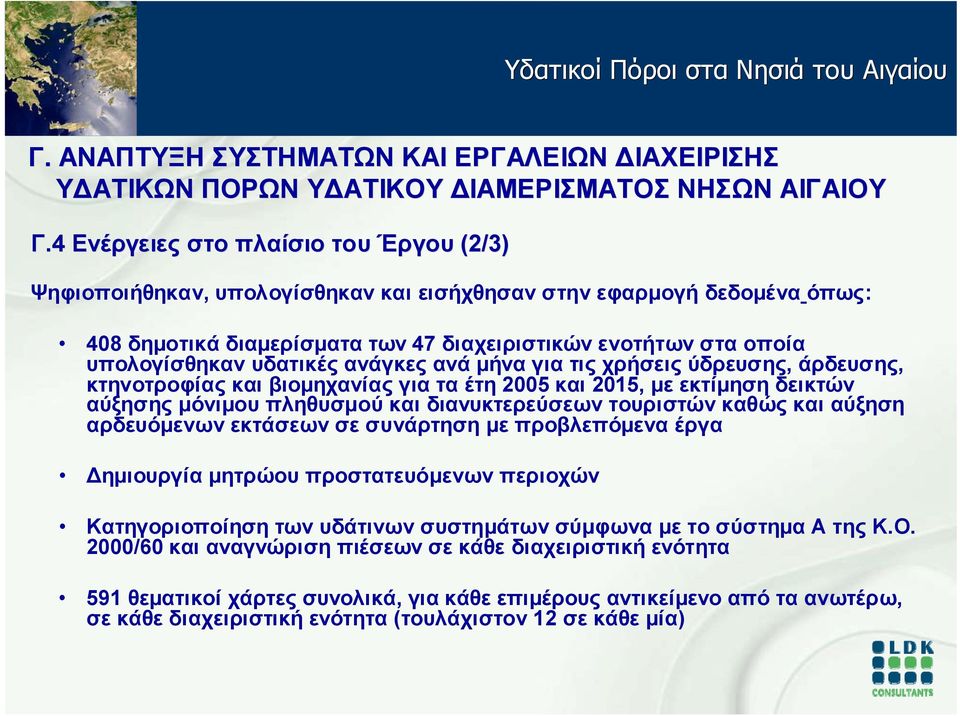 Υδατικοί Πόροι στα Νησιά του Αιγαίου

Γ. ΑΝΑΠΤΥΞΗ ΣΥΣΤΗΜΑΤΩΝ ΚΑΙ ΕΡΓΑΛΕΙΩΝ ΔΙΑΧΕΙΡΙΣΗΣ ΥΔΑΤΙΚΩΝ ΠΟΡΩΝ ΥΔΑΤΙΚΟΥ ΔΙΑΜΕΡΙΣΜΑΤΟΣ ΝΗΣΩΝ ΑΙΓΑΙΟΥ

Γ.4 Ενέργειες στο πλαίσιο του Έργου (2/3)

Ψηφιοποιήθηκαν, υπολογίσθηκαν και εισήχθησαν στην εφαρμογή δεδομένα όπως:

• 408 δημοτικά διαμερίσματα των 47 διαχειριστικών ενοτήτων στα οποία υπολογίσθηκαν υδατικές ανάγκες ανά μήνα για τις χρήσεις ύδρευσης, άρδευσης, κτηνοτροφίας και βιομηχανίας για τα έτη 2005 και 2015, με εκτίμηση δεικτών αύξησης μόνιμου πληθυσμού και διανυκτερεύσεων τουριστών καθώς και αύξηση αρδευόμενων εκτάσεων σε συνάρτηση με προβλεπόμενα έργα

• Δημιουργία μητρώου προστατευόμενων περιοχών

• Κατηγοριοποίηση των υδάτινων συστημάτων σύμφωνα με το σύστημα Α της Κ.Ο. 2000/60 και αναγνώριση πιέσεων σε κάθε διαχειριστική ενότητα

• 591 θεματικοί χάρτες συνολικά, για κάθε επιμέρους αντικείμενο από τα ανωτέρω, σε κάθε διαχειριστική ενότητα (τουλάχιστον 12 σε κάθε μία)

LDK CONSULTANTS